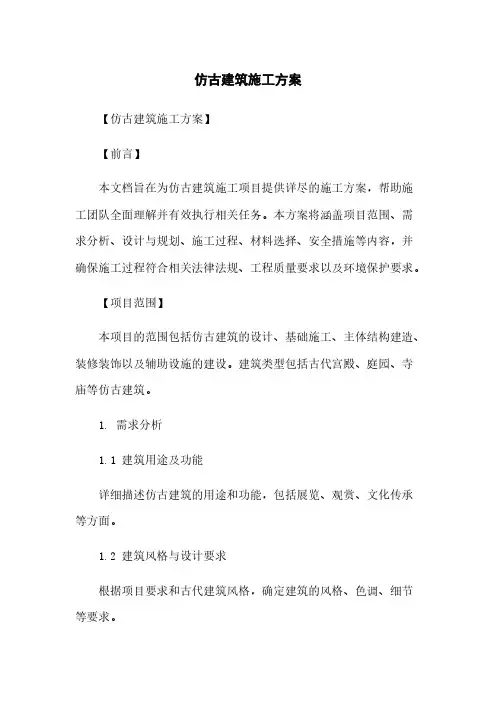 仿古建筑施工方案

【仿古建筑施工方案】

【前言】

本文档旨在为仿古建筑施工项目提供详尽的施工方案，帮助施工团队全面理解并有效执行相关任务。本方案将涵盖项目范围、需求分析、设计与规划、施工过程、材料选择、安全措施等内容，并确保施工过程符合相关法律法规、工程质量要求以及环境保护要求。

【项目范围】

本项目的范围包括仿古建筑的设计、基础施工、主体结构建造、装修装饰以及辅助设施的建设。建筑类型包括古代宫殿、庭园、寺庙等仿古建筑。

1. 需求分析

1.1 建筑用途及功能

详细描述仿古建筑的用途和功能，包括展览、观赏、文化传承等方面。

1.2 建筑风格与设计要求

根据项目要求和古代建筑风格，确定建筑的风格、色调、细节等要求。